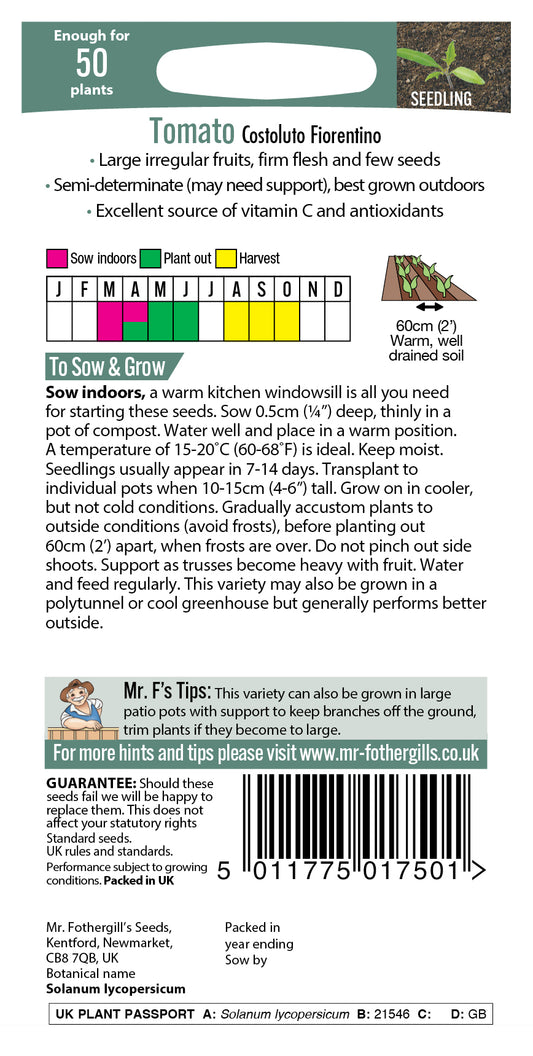 Enough for
50
plants

SEEDLING

Tomato Costoluto Fiorentino
• Large irregular fruits, firm flesh and few seeds
• Semi-determinate (may need support), best grown outdoors
• Excellent source of vitamin C and antioxidants

Sow indoors Plant out Harvest

| J | F | M | A | M | J | J | A | S | O | N | D |
|---|---|---|---|---|---|---|---|---|---|---|---|
| | | | | | | | | | | | |

60cm (2')
Warm, well drained soil

To Sow & Grow
Sow indoors, a warm kitchen windowsill is all you need for starting these seeds. Sow 0.5cm (¼") deep, thinly in a pot of compost. Water well and place in a warm position. A temperature of 15-20°C (60-68°F) is ideal. Keep moist. Seedlings usually appear in 7-14 days. Transplant to individual pots when 10-15cm (4-6") tall. Grow on in cooler, but not cold conditions. Gradually accustom plants to outside conditions (avoid frosts), before planting out 60cm (2') apart, when frosts are over. Do not pinch out side shoots. Support as trusses become heavy with fruit. Water and feed regularly. This variety may also be grown in a polytunnel or cool greenhouse but generally performs better outside.

Mr. F's Tips: This variety can also be grown in large patio pots with support to keep branches off the ground, trim plants if they become to large.

For more hints and tips please visit www.mr-fothergills.co.uk

GUARANTEE: Should these seeds fail we will be happy to replace them. This does not affect your statutory rights
Standard seeds.
UK rules and standards.
Performance subject to growing conditions. Packed in UK

5 011775 017501 >

Mr. Fothergill's Seeds, Kentford, Newmarket, CB8 7QB, UK
Botanical name
Solanum lycopersicum

Packed in year ending
Sow by

UK PLANT PASSPORT A: Solanum lycopersicum B: 21546 C: D: GB